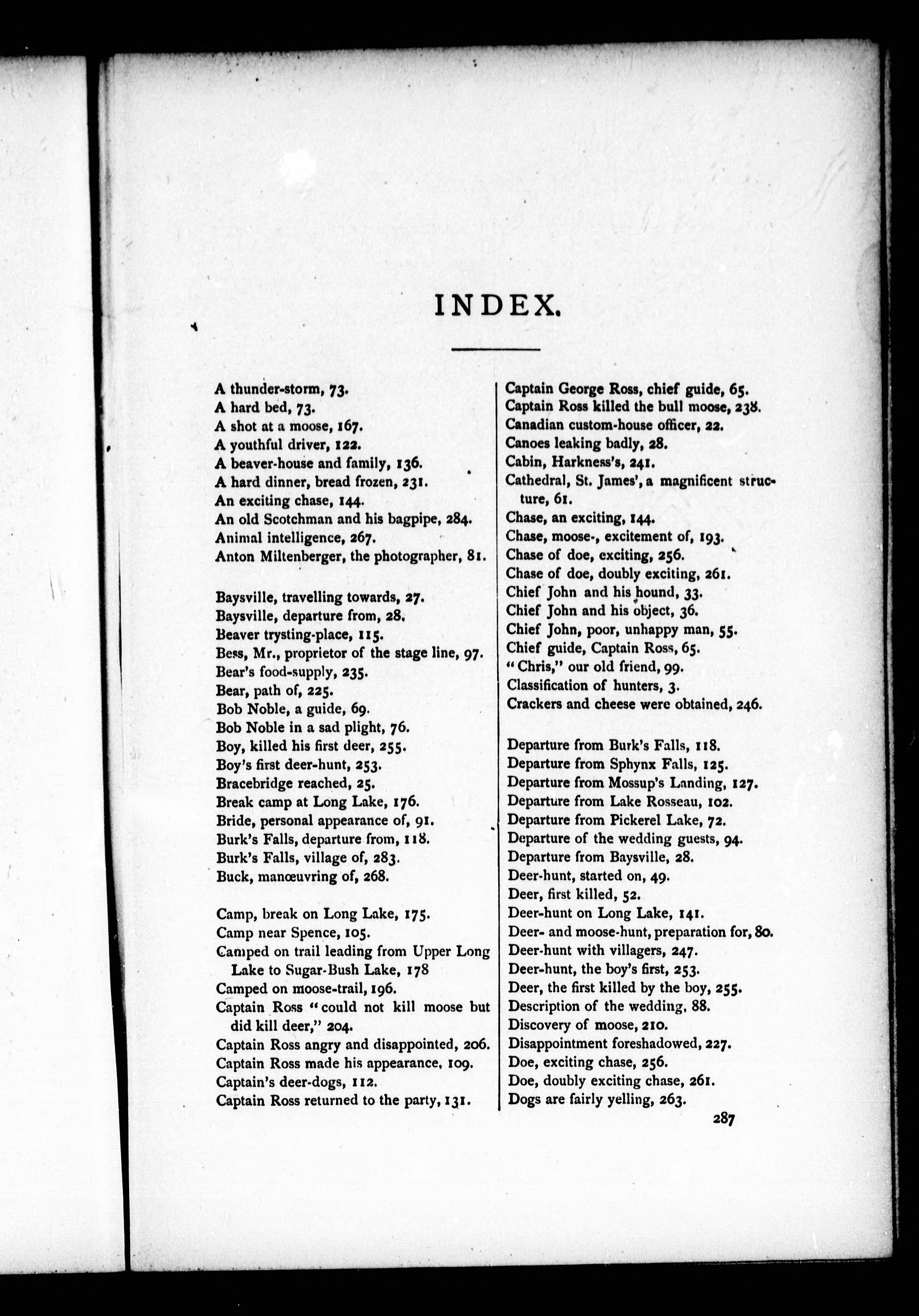 INDEX.

A thunder-storm, 73.
A hard bed, 73.
A shot at a moose, 167.
A youthful driver, 122.
A beaver-house and family, 136.
A hard dinner, bread frozen, 231.
An exciting chase, 144.
An old Scotchman and his bagpipe, 284.
Animal intelligence, 267.
Anton Miltenberger, the photographer, 81.

Baysville, travelling towards, 27.
Baysville, departure from, 28.
Beaver trysting-place, 115.
Bess, Mr., proprietor of the stage line, 97.
Bear's food-supply, 235.
Bear, path of, 225.
Bob Noble, a guide, 69.
Bob Noble in a sad plight, 76.
Boy, killed his first deer, 255.
Boy's first deer-hunt, 253.
Bracebridge reached, 25.
Break camp at Long Lake, 176.
Bride, personal appearance of, 91.
Burk's Falls, departure from, 118.
Burk's Falls, village of, 283.
Buck, manœuvring of, 268.

Camp, break on Long Lake, 175.
Camp near Spence, 105.
Camped on trail leading from Upper Long Lake to Sugar-Bush Lake, 178
Camped on moose-trail, 196.
Captain Ross "could not kill moose but did kill deer," 204.
Captain Ross angry and disappointed, 206.
Captain Ross made his appearance, 109.
Captain's deer-dogs, 112.
Captain Ross returned to the party, 131.

Captain George Ross, chief guide, 65.
Captain Ross killed the bull moose, 238.
Canadian custom-house officer, 22.
Canoes leaking badly, 28.
Cabin, Harkness's, 241.
Cathedral, St. James', a magnificent structure, 61.
Chase, an exciting, 144.
Chase, moose-, excitement of, 193.
Chase of doe, exciting, 256.
Chase of doe, doubly exciting, 261.
Chief John and his hound, 33.
Chief John and his object, 36.
Chief John, poor, unhappy man, 55.
Chief guide, Captain Ross, 65.
"Chris," our old friend, 99.
Classification of hunters, 3.
Crackers and cheese were obtained, 246.

Departure from Burk's Falls, 118.
Departure from Sphynx Falls, 125.
Departure from Mossup's Landing, 127.
Departure from Lake Rosseau, 102.
Departure from Pickerel Lake, 72.
Departure of the wedding guests, 94.
Departure from Baysville, 28.
Deer-hunt, started on, 49.
Deer, first killed, 52.
Deer-hunt on Long Lake, 141.
Deer- and moose-hunt, preparation for, 80.
Deer-hunt with villagers, 247.
Deer-hunt, the boy's first, 253.
Deer, the first killed by the boy, 255.
Description of the wedding, 88.
Discovery of moose, 210.
Disappointment foreshadowed, 227.
Doe, exciting chase, 256.
Doe, doubly exciting chase, 261.
Dogs are fairly yelling, 263.

287